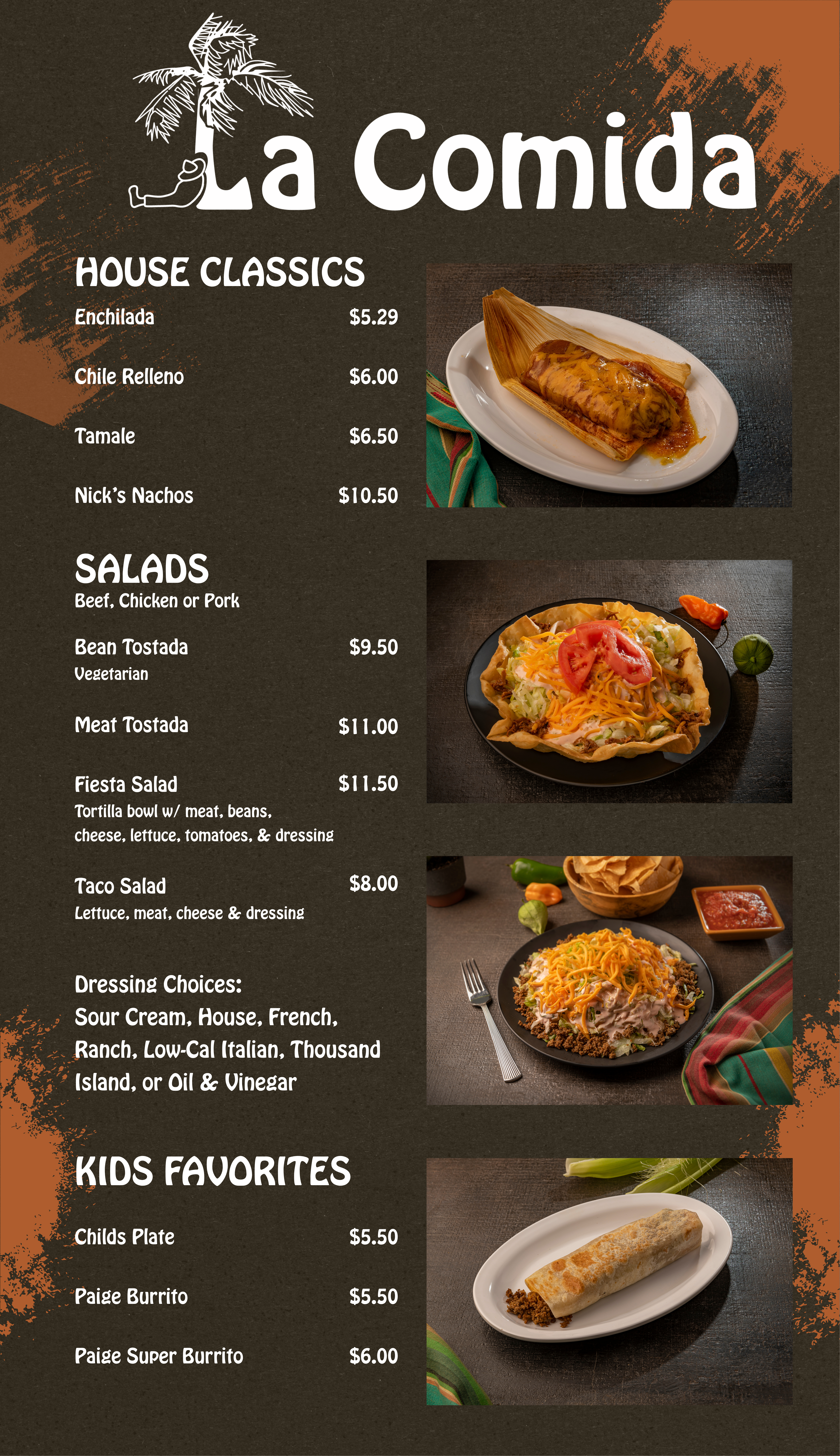 La Comida

HOUSE CLASSICS

Enchilada $5.29

Chile Relleno $6.00

Tamale $6.50

Nick's Nachos $10.50

SALADS
Beef, Chicken or Pork

Bean Tostada $9.50
Vegetarian

Meat Tostada $11.00

Fiesta Salad $11.50
Tortilla bowl w/ meat, beans, cheese, lettuce, tomatoes, & dressing

Taco Salad $8.00
Lettuce, meat, cheese & dressing

Dressing Choices:
Sour Cream, House, French, Ranch, Low-Cal Italian, Thousand Island, or Oil & Vinegar

KIDS FAVORITES

Childs Plate $5.50

Paige Burrito $5.50

Paige Super Burrito $6.00